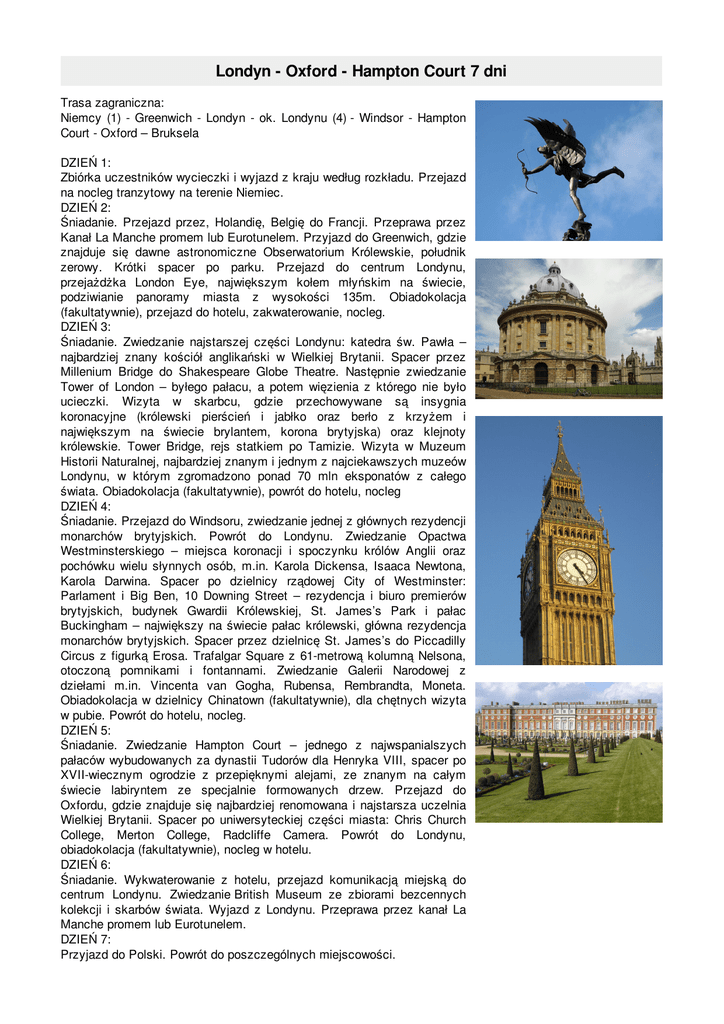 Londyn - Oxford - Hampton Court 7 dni

Trasa zagraniczna:
Niemcy (1) - Greenwich - Londyn - ok. Londynu (4) - Windsor - Hampton Court - Oxford – Bruksela

DZIEŃ 1:
Zbiórka uczestników wycieczki i wyjazd z kraju według rozkładu. Przejazd na nocleg tranzytowy na terenie Niemiec.
DZIEŃ 2:
Śniadanie. Przejazd przez, Holandię, Belgię do Francji. Przeprawa przez Kanał La Manche promem lub Eurotunelem. Przyjazd do Greenwich, gdzie znajduje się dawne astronomiczne Obserwatorium Królewskie, południk zerowy. Krótki spacer po parku. Przejazd do centrum Londynu, przejażdżka London Eye, największym kołem młyńskim na świecie, podziwianie panoramy miasta z wysokości 135m. Obiadokolacja (fakultatywnie), przejazd do hotelu, zakwaterowanie, nocleg.
DZIEŃ 3:
Śniadanie. Zwiedzanie najstarszej części Londynu: katedra św. Pawła – najbardziej znany kościół anglikański w Wielkiej Brytanii. Spacer przez Millenium Bridge do Shakespeare Globe Theatre. Następnie zwiedzanie Tower of London – byłego pałacu, a potem więzienia z którego nie było ucieczki. Wizyta w skarbcu, gdzie przechowywane są insygnia koronacyjne (królewski pierścień i jabłko oraz berło z krzyżem i największym na świecie brylantem, korona brytyjska) oraz klejnoty królewskie. Tower Bridge, rejs statkiem po Tamizie. Wizyta w Muzeum Historii Naturalnej, najbardziej znanym i jednym z najciekawszych muzeów Londynu, w którym zgromadzono ponad 70 mln eksponatów z całego świata. Obiadokolacja (fakultatywnie), powrót do hotelu, nocleg
DZIEŃ 4:
Śniadanie. Przejazd do Windsoru, zwiedzanie jednej z głównych rezydencji monarchów brytyjskich. Powrót do Londynu. Zwiedzanie Opactwa Westminsterskiego – miejsca koronacji i spoczynku królów Anglii oraz pochówku wielu słynnych osób, m.in. Karola Dickensa, Isaaca Newtona, Karola Darwina. Spacer po dzielnicy rządowej City of Westminster: Parlament i Big Ben, 10 Downing Street – rezydencja i biuro premierów brytyjskich, budynek Gwardii Królewskiej, St. James's Park i pałac Buckingham – największy na świecie pałac królewski, główna rezydencja monarchów brytyjskich. Spacer przez dzielnicę St. James's do Piccadilly Circus z figurką Erosa. Trafalgar Square z 61-metrową kolumną Nelsona, otoczoną pomnikami i fontannami. Zwiedzanie Galerii Narodowej z dziełami m.in. Vincenta van Gogha, Rubensa, Rembrandta, Moneta. Obiadokolacja w dzielnicy Chinatown (fakultatywnie), dla chętnych wizyta w pubie. Powrót do hotelu, nocleg.
DZIEŃ 5:
Śniadanie. Zwiedzanie Hampton Court – jednego z najwspanialszych pałaców wybudowanych za dynastii Tudorów dla Henryka VIII, spacer po XVII-wiecznym ogrodzie z przepięknymi alejami, ze znanym na całym świecie labiryntem ze specjalnie formowanych drzew. Przejazd do Oxfordu, gdzie znajduje się najbardziej renomowana i najstarsza uczelnia Wielkiej Brytanii. Spacer po uniwersyteckiej części miasta: Chris Church College, Merton College, Radcliffe Camera. Powrót do Londynu, obiadokolacja (fakultatywnie), nocleg w hotelu.
DZIEŃ 6:
Śniadanie. Wykwaterowanie z hotelu, przejazd komunikacją miejską do centrum Londynu. Zwiedzanie British Museum ze zbiorami bezcennych kolekcji i skarbów świata. Wyjazd z Londynu. Przeprawa przez kanał La Manche promem lub Eurotunelem.
DZIEŃ 7:
Przyjazd do Polski. Powrót do poszczególnych miejscowości.